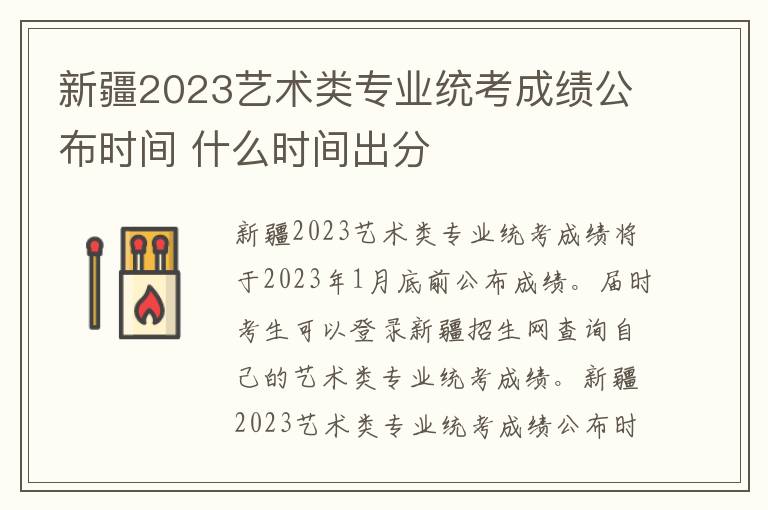 新疆2023艺术类专业统考成绩公布时间 什么时间出分

新疆2023艺术类专业统考成绩将于2023年1月底前公布成绩。届时考生可以登录新疆招生网查询自己的艺术类专业统考成绩。新疆2023艺术类专业统考成绩公布时